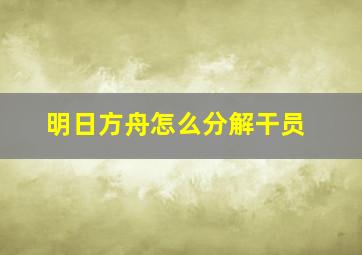 明日方舟怎么分解干员